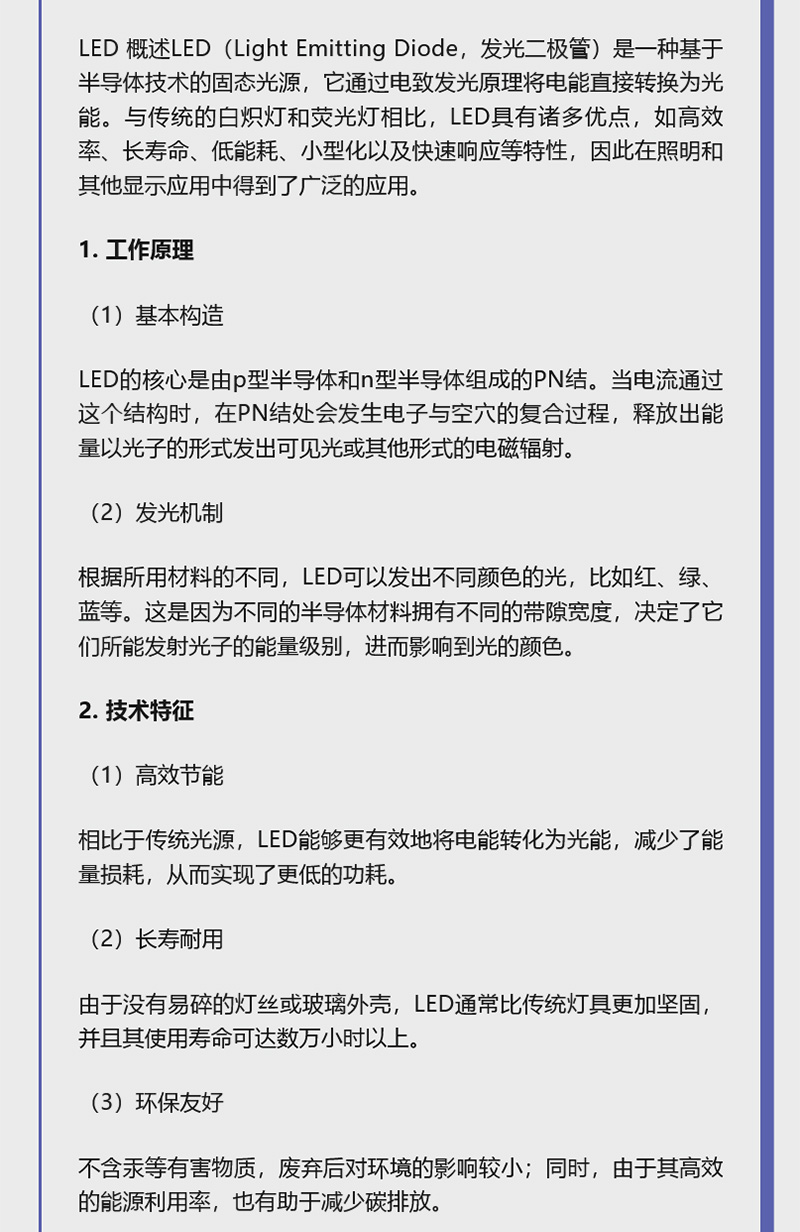 LED 概述LED（Light Emitting Diode，发光二极管）是一种基于半导体技术的固态光源，它通过电致发光原理将电能直接转换为光能。与传统的白炽灯和荧光灯相比，LED具有诸多优点，如高效率、长寿命、低能耗、小型化以及快速响应等特性，因此在照明和其他显示应用中得到了广泛的应用。

1. 工作原理

（1）基本构造

LED的核心是由p型半导体和n型半导体组成的PN结。当电流通过这个结构时，在PN结处会发生电子与空穴的复合过程，释放出能量以光子的形式发出可见光或其他形式的电磁辐射。

（2）发光机制

根据所用材料的不同，LED可以发出不同颜色的光，比如红、绿、蓝等。这是因为不同的半导体材料拥有不同的带隙宽度，决定了它们所能发射光子的能量级别，进而影响到光的颜色。

2. 技术特征

（1）高效节能

相比于传统光源，LED能够更有效地将电能转化为光能，减少了能量损耗，从而实现了更低的功耗。

（2）长寿耐用

由于没有易碎的灯丝或玻璃外壳，LED通常比传统灯具更加坚固，并且其使用寿命可达数万小时以上。

（3）环保友好

不含汞等有害物质，废弃后对环境的影响较小；同时，由于其高效的能源利用率，也有助于减少碳排放。